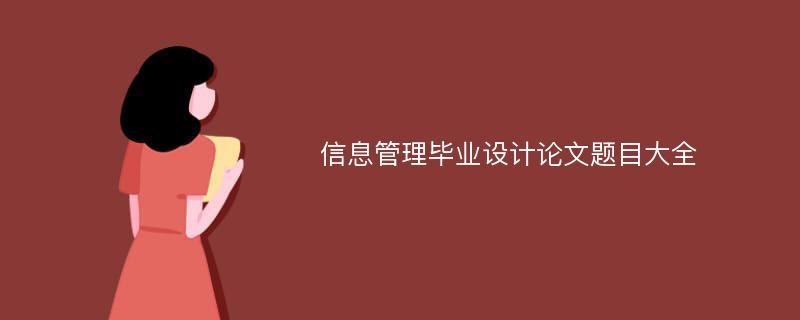 信息管理毕业设计论文题目大全